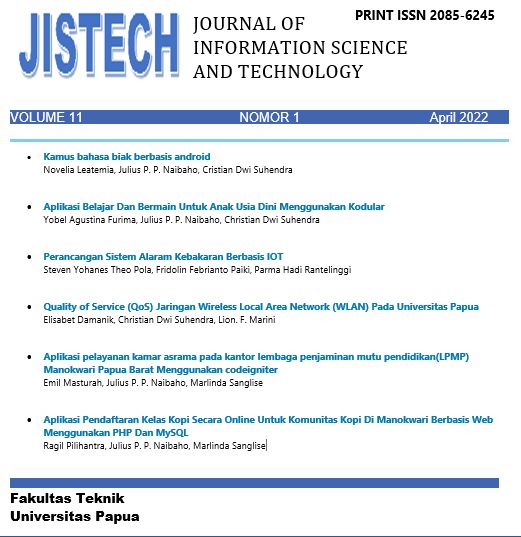 JISTECH

JOURNAL OF INFORMATION SCIENCE AND TECHNOLOGY

PRINT ISSN 2085-6245

VOLUME 11 NOMOR 1 April 2022

- Kamus bahasa biak berbasis android
Novelia Leatemia, Julius P. P. Naibaho, Cristian Dwi Suhendra

- Aplikasi Belajar Dan Bermain Untuk Anak Usia Dini Menggunakan Kodular
Yobel Agustina Furima, Julius P. P. Naibaho, Christian Dwi Suhendra

- Perancangan Sistem Alaram Kebakaran Berbasis IOT
Steven Yohanes Theo Pola, Fridolin Febrianto Paiki, Parma Hadi Rantelinggi

- Quality of Service (QoS) Jaringan Wireless Local Area Network (WLAN) Pada Universitas Papua
Elisabet Damanik, Christian Dwi Suhendra, Lion. F. Marini

- Aplikasi pelayanan kamar asrama pada kantor lembaga penjaminan mutu pendidikan(LPMP) Manokwari Papua Barat Menggunakan codeigniter
Emil Masturah, Julius P. P. Naibaho, Marlinda Sanglise

- Aplikasi Pendaftaran Kelas Kopi Secara Online Untuk Komunitas Kopi Di Manokwari Berbasis Web Menggunakan PHP Dan MySQL
Ragil Pilihantra, Julius P. P. Naibaho, Marlinda Sanglise

Fakultas Teknik
Universitas Papua